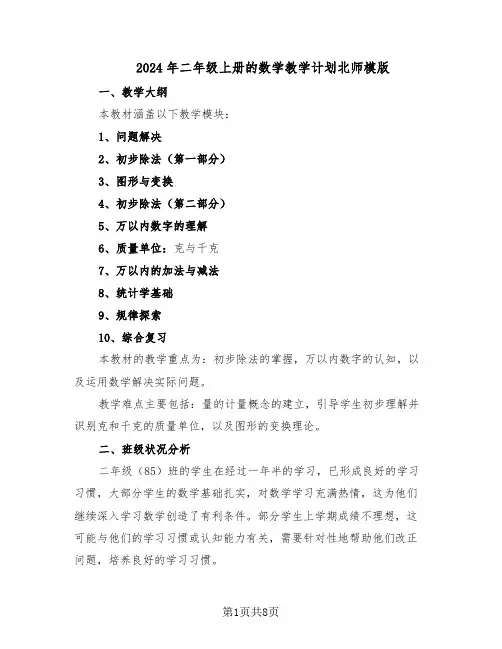 2024年二年级上册的数学教学计划北师模版

一、教学大纲

本教材涵盖以下教学模块：

1、问题解决

2、初步除法（第一部分）

3、图形与变换

4、初步除法（第二部分）

5、万以内数字的理解

6、质量单位：克与千克

7、万以内的加法与减法

8、统计学基础

9、规律探索

10、综合复习

本教材的教学重点为：初步除法的掌握，万以内数字的认知，以及运用数学解决实际问题。

教学难点主要包括：量的计量概念的建立，引导学生初步理解并识别克和千克的质量单位，以及图形的变换理论。

二、班级状况分析

二年级（85）班的学生在经过一年半的学习，已形成良好的学习习惯，大部分学生的数学基础扎实，对数学学习充满热情，这为他们继续深入学习数学创造了有利条件。部分学生上学期成绩不理想，这可能与他们的学习习惯或认知能力有关，需要针对性地帮助他们改正问题，培养良好的学习习惯。

第1页共8页